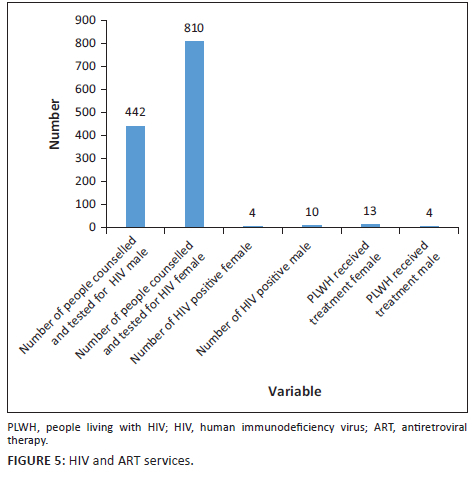 900
800
700
600
500
400
300
200
100
0

Number

442
810
4
10
13
4

Number of people counselled and tested for HIV male
Number of people counselled and tested for HIV female
Number of HIV positive female
Number of HIV positive male
PLWH received treatment female
PLWH received treatment male

Variable

PLWH, people living with HIV; HIV, human immunodeficiency virus; ART, antiretroviral therapy.

FIGURE 5: HIV and ART services.